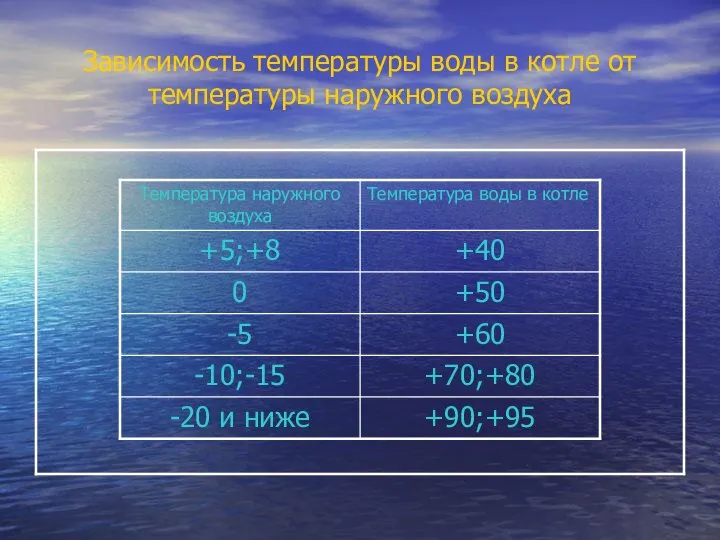 Зависимость температуры воды в котле от температуры наружного воздуха

| Температура наружного воздуха | Температура воды в котле |
|---|---|
| +5;+8 | +40 |
| 0 | +50 |
| -5 | +60 |
| -10;-15 | +70;+80 |
| -20 и ниже | +90;+95 |